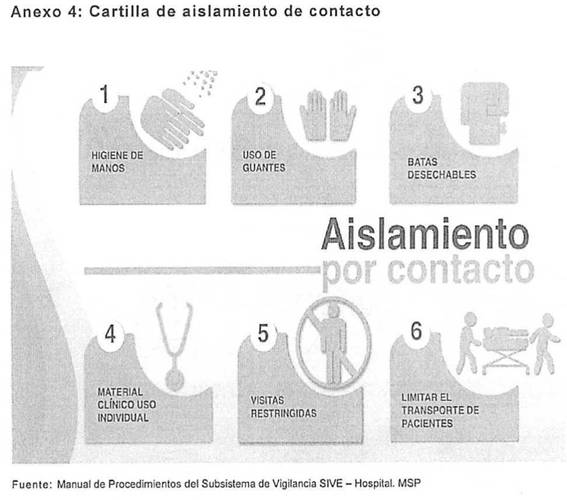 Anexo 4: Cartilla de aislamiento de contacto

1
HIGIENE DE MANOS

2
USO DE GUANTES

3
BATAS DESECHABLES

Aislamiento
por contacto

4
MATERIAL CLÍNICO USO INDIVIDUAL

5
VISITAS RESTRINGIDAS

6
LIMITAR EL TRANSPORTE DE PACIENTES

Fuente: Manual de Procedimientos del Subsistema de Vigilancia SIVE – Hospital. MSP